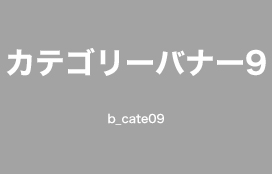 カテゴリーバナー9

b_cate09